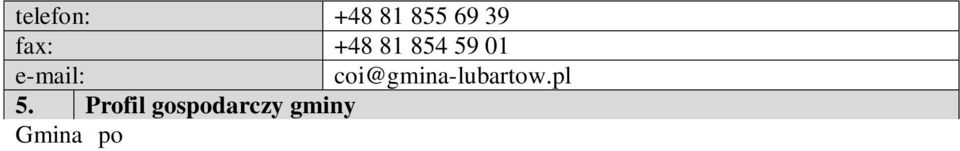 | telefon: | +48 81 855 69 39 |
|---|---|
| fax: | +48 81 854 59 01 |
| e-mail: | coi@gmina-lubartow.pl |

| 5. | Profil gospodarczy gminy |
|---|---|

Gmina po